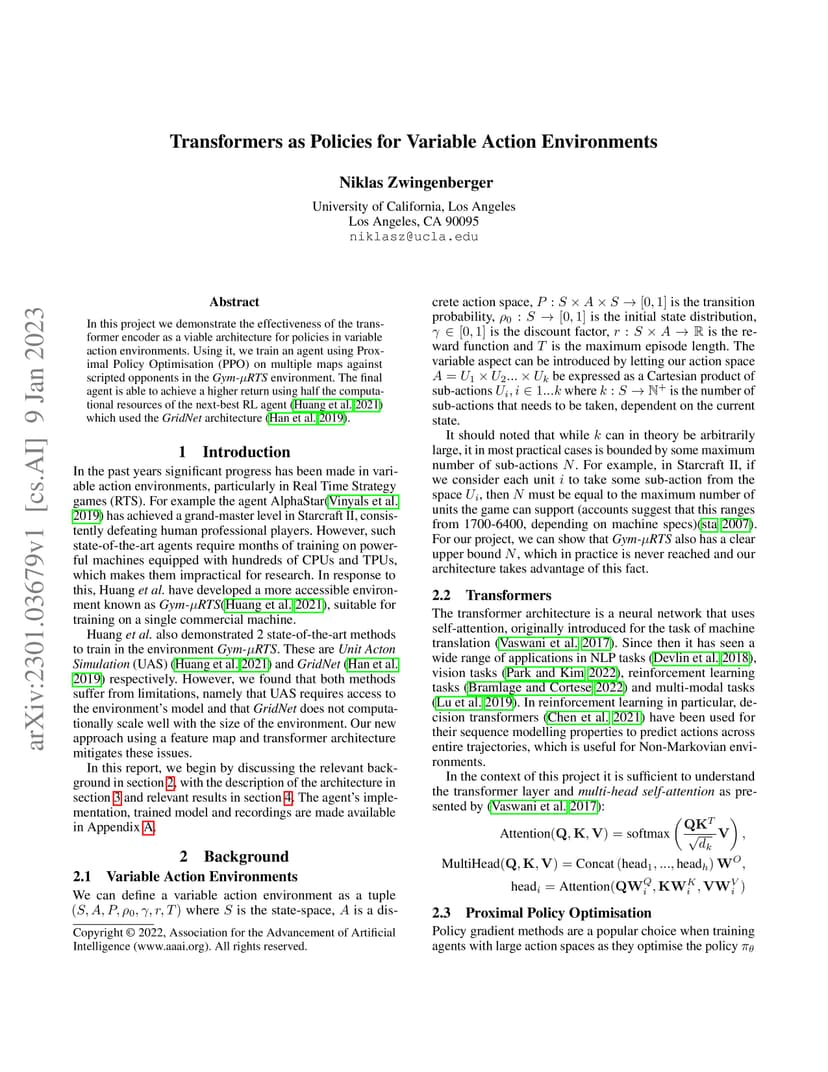 arXiv:2301.03679v1 [cs.AI] 9 Jan 2023

Transformers as Policies for Variable Action Environments

Niklas Zwingenberger

University of California, Los Angeles
Los Angeles, CA 90095
niklasz@ucla.edu

Abstract

In this project we demonstrate the effectiveness of the transformer encoder as a viable architecture for policies in variable action environments. Using it, we train an agent using Proximal Policy Optimisation (PPO) on multiple maps against scripted opponents in the Gym-$\mu$RTS environment. The final agent is able to achieve a higher return using half the computational resources of the next-best RL agent (Huang et al. 2021) which used the GridNet architecture (Han et al. 2019).

1 Introduction

In the past years significant progress has been made in variable action environments, particularly in Real Time Strategy games (RTS). For example the agent AlphaStar(Vinyals et al. 2019) has achieved a grand-master level in Starcraft II, consistently defeating human professional players. However, such state-of-the-art agents require months of training on powerful machines equipped with hundreds of CPUs and TPUs, which makes them impractical for research. In response to this, Huang et al. have developed a more accessible environment known as Gym-$\mu$RTS(Huang et al. 2021), suitable for training on a single commercial machine.

Huang et al. also demonstrated 2 state-of-the-art methods to train in the environment Gym-$\mu$RTS. These are Unit Acton Simulation (UAS) (Huang et al. 2021) and GridNet (Han et al. 2019) respectively. However, we found that both methods suffer from limitations, namely that UAS requires access to the environment's model and that GridNet does not computationally scale well with the size of the environment. Our new approach using a feature map and transformer architecture mitigates these issues.

In this report, we begin by discussing the relevant background in section 2, with the description of the architecture in section 3 and relevant results in section 4. The agent's implementation, trained model and recordings are made available in Appendix A.

2 Background

2.1 Variable Action Environments

We can define a variable action environment as a tuple $(S, A, P, \rho_0, \gamma, r, T)$ where $S$ is the state-space, $A$ is a discrete action space, $P : S \times A \times S \to [0, 1]$ is the transition probability, $\rho_0 : S \to [0, 1]$ is the initial state distribution, $\gamma \in [0, 1]$ is the discount factor, $r : S \times A \to \mathbb{R}$ is the reward function and $T$ is the maximum episode length. The variable aspect can be introduced by letting our action space $A = U_1 \times U_2 ... \times U_k$ be expressed as a Cartesian product of sub-actions $U_i, i \in 1...k$ where $k : S \to \mathbb{N}^+$ is the number of sub-actions that needs to be taken, dependent on the current state.

It should noted that while $k$ can in theory be arbitrarily large, it in most practical cases is bounded by some maximum number of sub-actions $N$. For example, in Starcraft II, if we consider each unit $i$ to take some sub-action from the space $U_i$, then $N$ must be equal to the maximum number of units the game can support (accounts suggest that this ranges from 1700-6400, depending on machine specs)(sta 2007). For our project, we can show that Gym-$\mu$RTS also has a clear upper bound $N$, which in practice is never reached and our architecture takes advantage of this fact.

2.2 Transformers

The transformer architecture is a neural network that uses self-attention, originally introduced for the task of machine translation (Vaswani et al. 2017). Since then it has seen a wide range of applications in NLP tasks (Devlin et al. 2018), vision tasks (Park and Kim 2022), reinforcement learning tasks (Bramlage and Cortese 2022) and multi-modal tasks (Lu et al. 2019). In reinforcement learning in particular, decision transformers (Chen et al. 2021) have been used for their sequence modelling properties to predict actions across entire trajectories, which is useful for Non-Markovian environments.

In the context of this project it is sufficient to understand the transformer layer and multi-head self-attention as presented by (Vaswani et al. 2017):

$\text{Attention}(\mathbf{Q}, \mathbf{K}, \mathbf{V}) = \text{softmax}\left(\frac{\mathbf{Q}\mathbf{K}^T}{\sqrt{d_k}}\mathbf{V}\right),$

$\text{MultiHead}(\mathbf{Q}, \mathbf{K}, \mathbf{V}) = \text{Concat}(\text{head}_1, ..., \text{head}_h)\mathbf{W}^O,$

$\text{head}_i = \text{Attention}(\mathbf{Q}\mathbf{W}_i^Q, \mathbf{K}\mathbf{W}_i^K, \mathbf{V}\mathbf{W}_i^V)$

2.3 Proximal Policy Optimisation

Policy gradient methods are a popular choice when training agents with large action spaces as they optimise the policy $\pi_\theta$

Copyright © 2022, Association for the Advancement of Artificial Intelligence (www.aaai.org). All rights reserved.